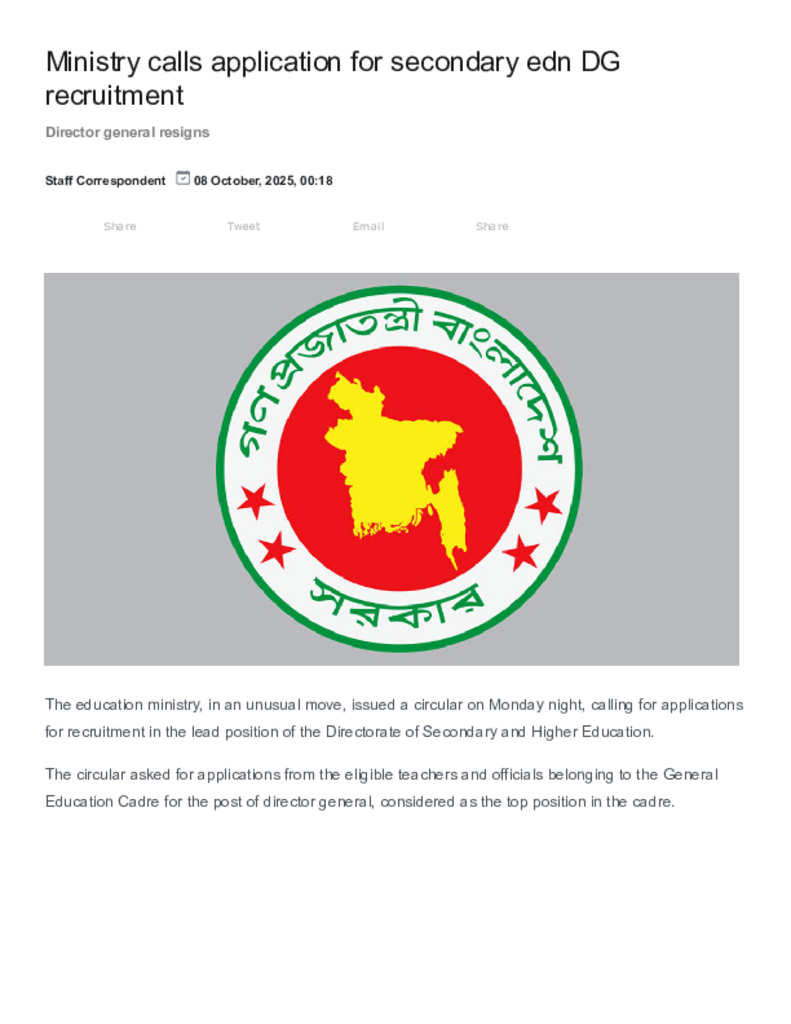 Ministry calls application for secondary edn DG recruitment

Director general resigns

Staff Correspondent 08 October, 2025, 00:18

Share Tweet Email Share

গণপ্রজাতন্ত্রী বাংলাদেশ
সরকার

The education ministry, in an unusual move, issued a circular on Monday night, calling for applications for recruitment in the lead position of the Directorate of Secondary and Higher Education.

The circular asked for applications from the eligible teachers and officials belonging to the General Education Cadre for the post of director general, considered as the top position in the cadre.